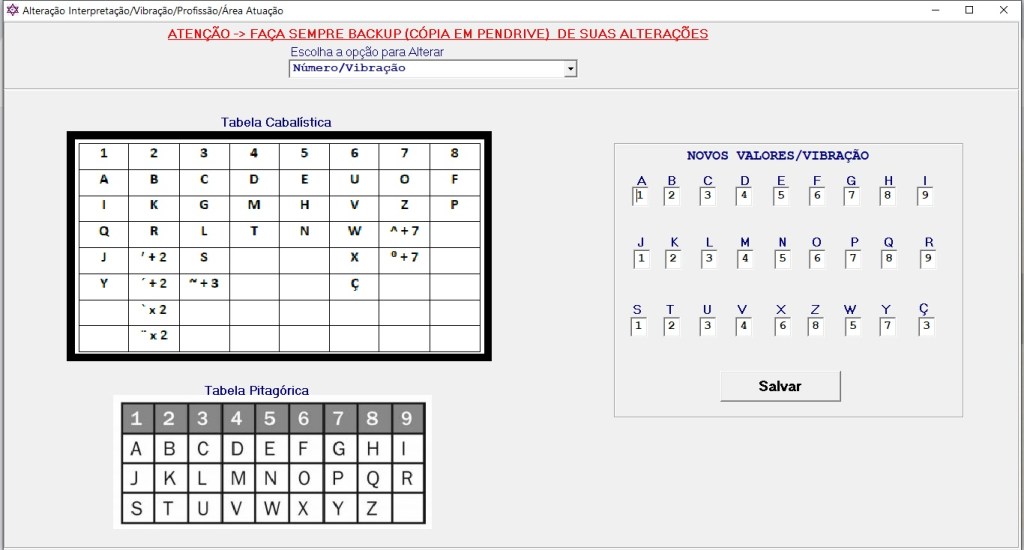 Alteração Interpretação/Vibração/Profissão/Área Atuação

ATENÇÃO -> FAÇA SEMPRE BACKUP (CÓPIA EM PENDRIVE) DE SUAS ALTERAÇÕES

Escolha a opção para Alterar

Número/Vibração

Tabela Cabalística

| 1 | 2 | 3 | 4 | 5 | 6 | 7 | 8 |
|---|---|---|---|---|---|---|---|
| A | B | C | D | E | U | O | F |
| I | K | G | M | H | V | Z | P |
| Q | R | L | T | N | W | ^ + 7 | |
| J | ' + 2 | S | | | X | º + 7 | |
| Y | ´ + 2 | ~ + 3 | | | Ç | | |
| | ` x 2 | | | | | | |
| | ¨ x 2 | | | | | | |

Tabela Pitagórica

| 1 | 2 | 3 | 4 | 5 | 6 | 7 | 8 | 9 |
|---|---|---|---|---|---|---|---|---|
| A | B | C | D | E | F | G | H | I |
| J | K | L | M | N | O | P | Q | R |
| S | T | U | V | W | X | Y | Z | |

NOVOS VALORES/VIBRAÇÃO

| A | B | C | D | E | F | G | H | I |
|---|---|---|---|---|---|---|---|---|
| 1 | 2 | 3 | 4 | 5 | 6 | 7 | 8 | 9 |

| J | K | L | M | N | O | P | Q | R |
|---|---|---|---|---|---|---|---|---|
| 1 | 2 | 3 | 4 | 5 | 6 | 7 | 8 | 9 |

| S | T | U | V | X | Z | W | Y | Ç |
|---|---|---|---|---|---|---|---|---|
| 1 | 2 | 3 | 4 | 6 | 8 | 5 | 7 | 3 |

Salvar